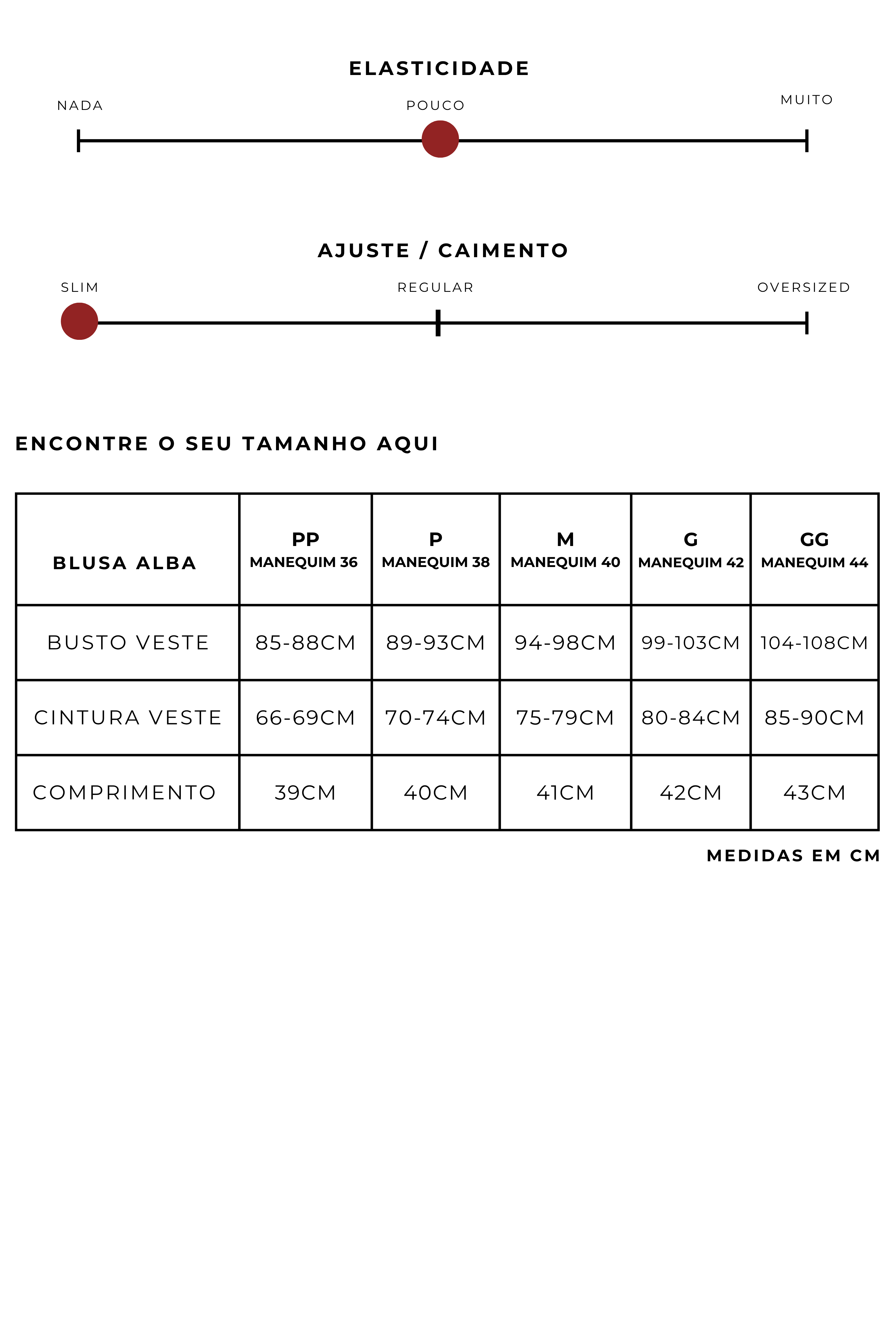 ELASTICIDADE

NADA

POUCO

MUITO

AJUSTE / CAIMENTO

SLIM

REGULAR

OVERSIZED

ENCONTRE O SEU TAMANHO AQUI

| BLUSA ALBA | PP MANEQUIM 36 | P MANEQUIM 38 | M MANEQUIM 40 | G MANEQUIM 42 | GG MANEQUIM 44 |
|---|---|---|---|---|---|
| BUSTO VESTE | 85-88CM | 89-93CM | 94-98CM | 99-103CM | 104-108CM |
| CINTURA VESTE | 66-69CM | 70-74CM | 75-79CM | 80-84CM | 85-90CM |
| COMPRIMENTO | 39CM | 40CM | 41CM | 42CM | 43CM |

MEDIDAS EM CM